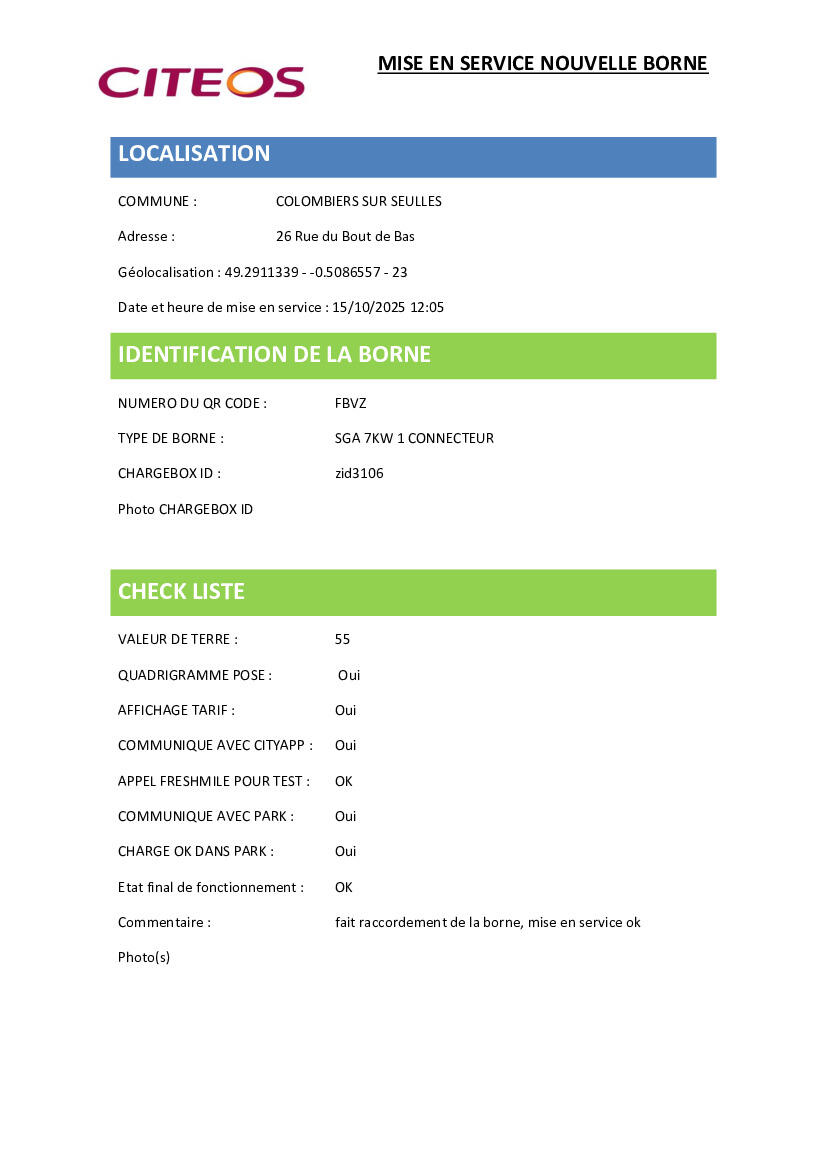 CITEOS

MISE EN SERVICE NOUVELLE BORNE

LOCALISATION

COMMUNE : COLOMBIERS SUR SEULLES

Adresse : 26 Rue du Bout de Bas

Géolocalisation : 49.2911339 - -0.5086557 - 23

Date et heure de mise en service : 15/10/2025 12:05

IDENTIFICATION DE LA BORNE

NUMERO DU QR CODE : FBVZ

TYPE DE BORNE : SGA 7KW 1 CONNECTEUR

CHARGEBOX ID : zid3106

Photo CHARGEBOX ID

CHECK LISTE

VALEUR DE TERRE : 55

QUADRIGRAMME POSE : Oui

AFFICHAGE TARIF : Oui

COMMUNIQUE AVEC CITYAPP : Oui

APPEL FRESHMILE POUR TEST : OK

COMMUNIQUE AVEC PARK : Oui

CHARGE OK DANS PARK : Oui

Etat final de fonctionnement : OK

Commentaire : fait raccordement de la borne, mise en service ok

Photo(s)